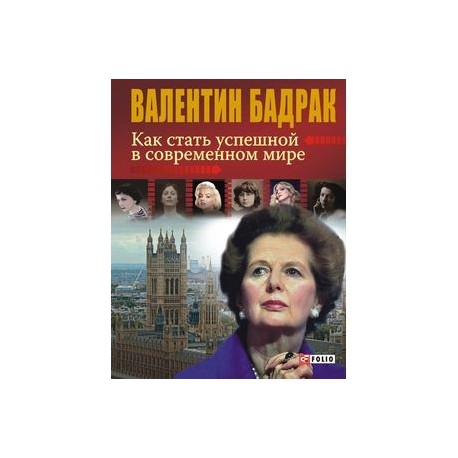 ВАЛЕНТИН БАДРАК

Как стать успешной в современном мире

FOLIO